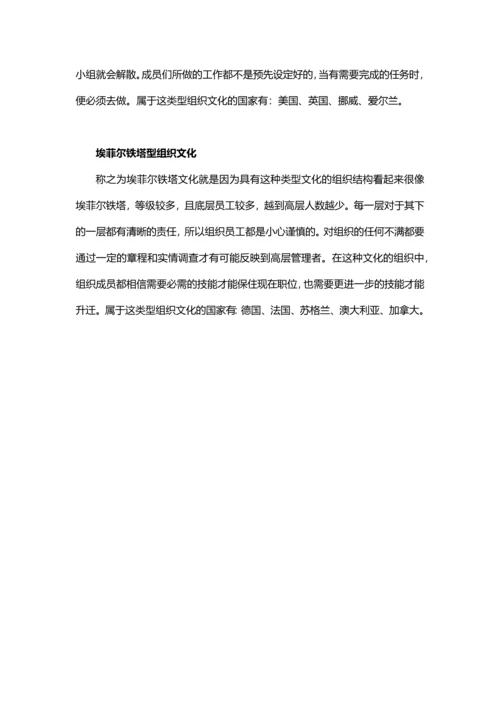 小组就会解散。成员们所做的工作都不是预先设定好的，当有需要完成的任务时，便必须去做。属于这类型组织文化的国家有：美国、英国、挪威、爱尔兰。

埃菲尔铁塔型组织文化

称之为埃菲尔铁塔文化就是因为具有这种类型文化的组织结构看起来很像埃菲尔铁塔，等级较多，且底层员工较多，越到高层人数越少。每一层对于其下的一层都有清晰的责任，所以组织员工都是小心谨慎的。对组织的任何不满都要通过一定的章程和实情调查才有可能反映到高层管理者。在这种文化的组织中，组织成员都相信需要必需的技能才能保住现在职位，也需要更进一步的技能才能升迁。属于这类型组织文化的国家有：德国、法国、苏格兰、澳大利亚、加拿大。